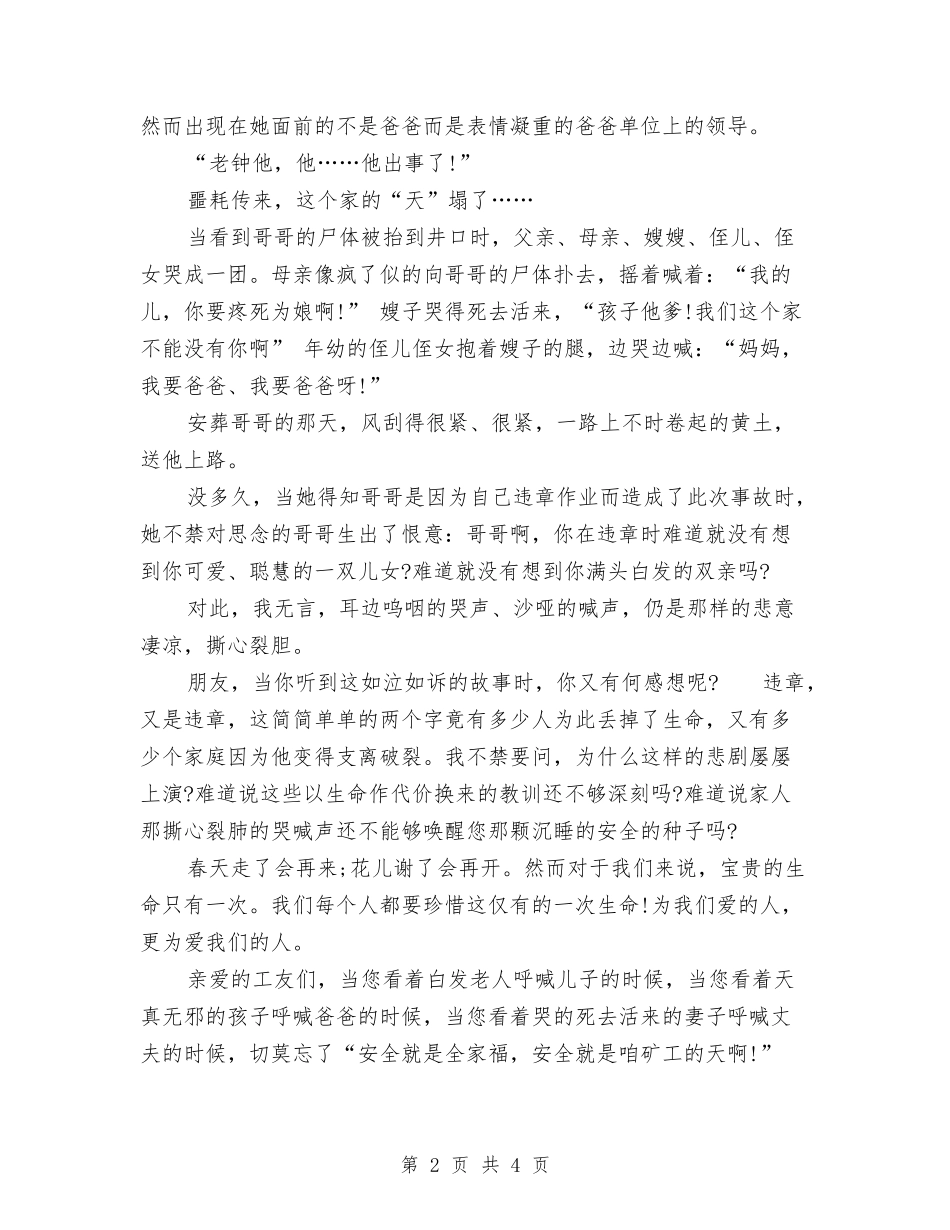 然而出现在她面前的不是爸爸而是表情凝重的爸爸单位上的领导。

“老钟他，他……他出事了!”

噩耗传来，这个家的“天”塌了……

当看到哥哥的尸体被抬到井口时，父亲、母亲、嫂嫂、侄儿、侄女哭成一团。母亲像疯了似的向哥哥的尸体扑去，摇着喊着：“我的儿，你要疼死为娘啊!” 嫂子哭得死去活来，“孩子他爹!我们这个家不能没有你啊” 年幼的侄儿侄女抱着嫂子的腿，边哭边喊：“妈妈，我要爸爸、我要爸爸呀!”

安葬哥哥的那天，风刮得很紧、很紧，一路上不时卷起的黄土，送他上路。

没多久，当她得知哥哥是因为自己违章作业而造成了此次事故时，她不禁对思念的哥哥生出了恨意：哥哥啊，你在违章时难道就没有想到你可爱、聪慧的一双儿女?难道就没有想到你满头白发的双亲吗?

对此，我无言，耳边呜咽的哭声、沙哑的喊声，仍是那样的悲意凄凉，撕心裂胆。

朋友，当你听到这如泣如诉的故事时，你又有何感想呢? 违章，又是违章，这简简单单的两个字竟有多少人为此丢掉了生命，又有多少个家庭因为他变得支离破裂。我不禁要问，为什么这样的悲剧屡屡上演?难道说这些以生命作代价换来的教训还不够深刻吗?难道说家人那撕心裂肺的哭喊声还不能够唤醒您那颗沉睡的安全的种子吗?

春天走了会再来;花儿谢了会再开。然而对于我们来说，宝贵的生命只有一次。我们每个人都要珍惜这仅有的一次生命!为我们爱的人，更为爱我们的人。

亲爱的工友们，当您看着白发老人呼喊儿子的时候，当您看着天真无邪的孩子呼喊爸爸的时候，当您看着哭的死去活来的妻子呼喊丈夫的时候，切莫忘了“安全就是全家福，安全就是咱矿工的天啊!”

第 2 页 共 4 页